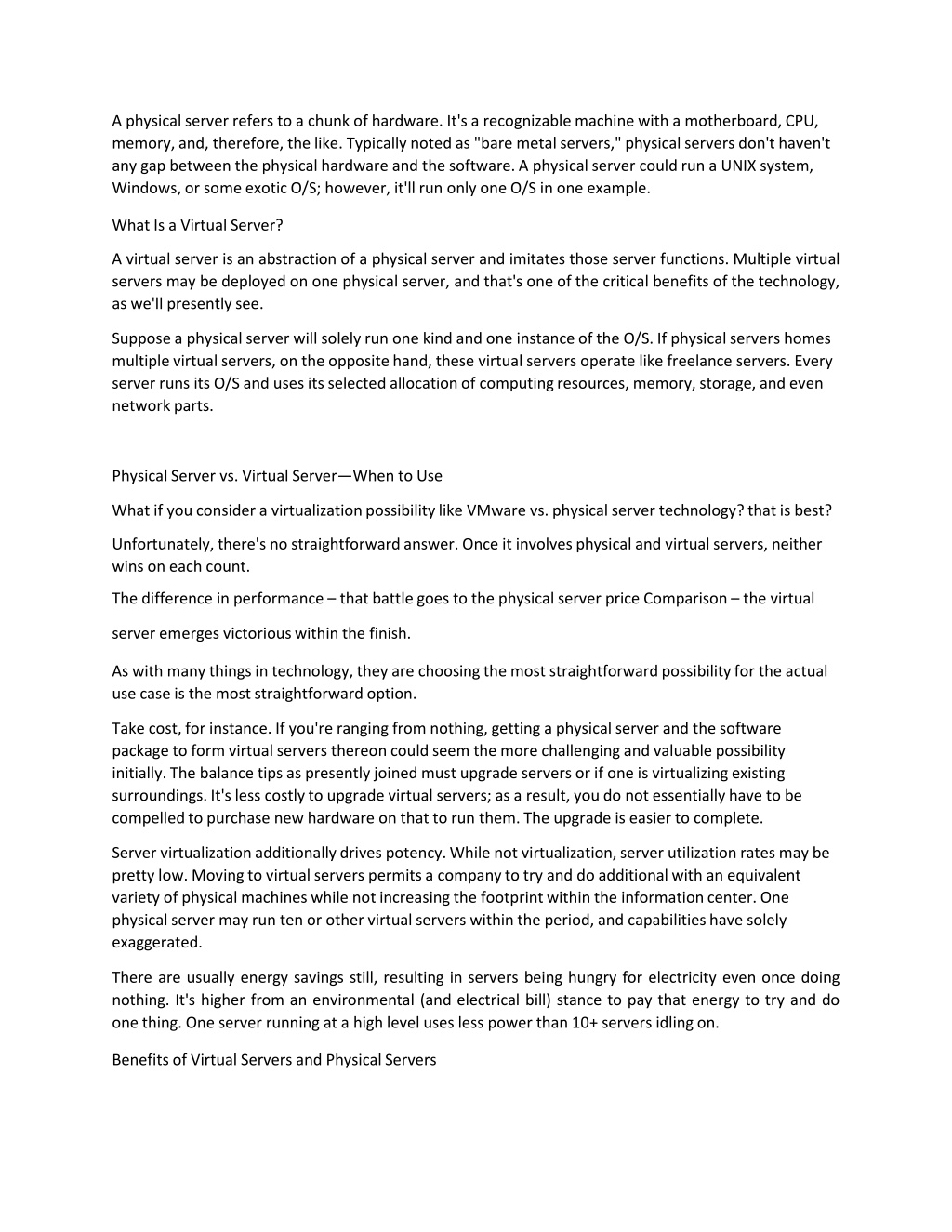 A physical server refers to a chunk of hardware. It's a recognizable machine with a motherboard, CPU, memory, and, therefore, the like. Typically noted as "bare metal servers," physical servers don't haven't any gap between the physical hardware and the software. A physical server could run a UNIX system, Windows, or some exotic O/S; however, it'll run only one O/S in one example.

What Is a Virtual Server?

A virtual server is an abstraction of a physical server and imitates those server functions. Multiple virtual servers may be deployed on one physical server, and that's one of the critical benefits of the technology, as we'll presently see.

Suppose a physical server will solely run one kind and one instance of the O/S. If physical servers homes multiple virtual servers, on the opposite hand, these virtual servers operate like freelance servers. Every server runs its O/S and uses its selected allocation of computing resources, memory, storage, and even network parts.

Physical Server vs. Virtual Server—When to Use

What if you consider a virtualization possibility like VMware vs. physical server technology? that is best?

Unfortunately, there's no straightforward answer. Once it involves physical and virtual servers, neither wins on each count.

The difference in performance – that battle goes to the physical server price Comparison – the virtual

server emerges victorious within the finish.

As with many things in technology, they are choosing the most straightforward possibility for the actual use case is the most straightforward option.

Take cost, for instance. If you're ranging from nothing, getting a physical server and the software package to form virtual servers thereon could seem the more challenging and valuable possibility initially. The balance tips as presently joined must upgrade servers or if one is virtualizing existing surroundings. It's less costly to upgrade virtual servers; as a result, you do not essentially have to be compelled to purchase new hardware on that to run them. The upgrade is easier to complete.

Server virtualization additionally drives potency. While not virtualization, server utilization rates may be pretty low. Moving to virtual servers permits a company to try and do additional with an equivalent variety of physical machines while not increasing the footprint within the information center. One physical server may run ten or other virtual servers within the period, and capabilities have solely exaggerated.

There are usually energy savings still, resulting in servers being hungry for electricity even once doing nothing. It's higher from an environmental (and electrical bill) stance to pay that energy to try and do one thing. One server running at a high level uses less power than 10+ servers idling on.

Benefits of Virtual Servers and Physical Servers